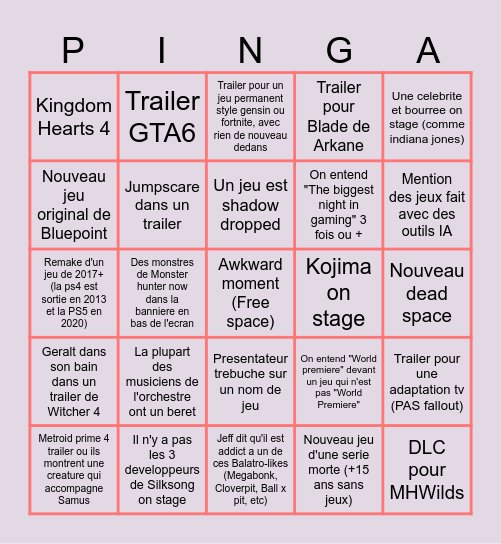 | P | I | N | G | A |
|---|---|---|---|---|
| Kingdom Hearts 4 | Trailer GTA6 | Trailer pour un jeu permanent style gensin ou fortnite, avec rien de nouveau dedans | Trailer pour Blade de Arkane | Une celebrite et bourree on stage (comme indiana jones) |
| Nouveau jeu original de Bluepoint | Jumpscare dans un trailer | Un jeu est shadow dropped | On entend "The biggest night in gaming" 3 fois ou + | Mention des jeux fait avec des outils IA |
| Remake d'un jeu de 2017+ (la ps4 est sortie en 2013 et la PS5 en 2020) | Des monstres de Monster hunter now dans la banniere en bas de l'ecran | Awkward moment (Free space) | Kojima on stage | Nouveau dead space |
| Geralt dans son bain dans un trailer de Witcher 4 | La plupart des musiciens de l'orchestre ont un beret | Presentateur trebuche sur un nom de jeu | On entend "World premiere" devant un jeu qui n'est pas "World Premiere" | Trailer pour une adaptation tv (PAS fallout) |
| Metroid prime 4 trailer ou ils montrent une creature qui accompagne Samus | Il n'y a pas les 3 developpeurs de Silksong on stage | Jeff dit qu'il est addict a un de ces Balatro-likes (Megabonk, Cloverpit, Ball x pit, etc) | Nouveau jeu d'une serie morte (+15 ans sans jeux) | DLC pour MHWilds |